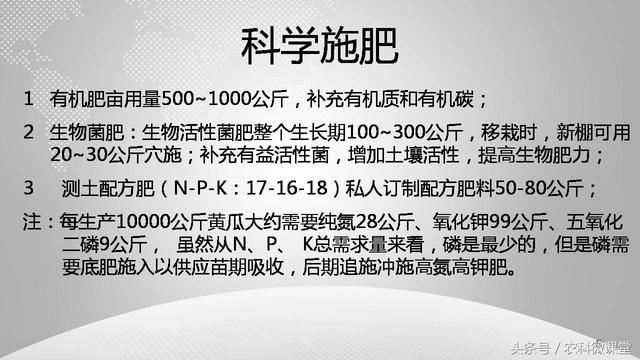 科学施肥

1　有机肥亩用量500~1000公斤，补充有机质和有机碳；

2　生物菌肥：生物活性菌肥整个生长期100~300公斤，移栽时，新棚可用20~30公斤穴施；补充有益活性菌，增加土壤活性，提高生物肥力；

3　测土配方肥（N-P-K：17-16-18）私人订制配方肥料50-80公斤；

注：每生产10000公斤黄瓜大约需要纯氮28公斤、氧化钾99公斤、五氧化二磷9公斤， 虽然从N、P、 K总需求量来看，磷是最少的，但是磷需要底肥施入以供应苗期吸收，后期追施冲施高氮高钾肥。

头条号 / 农科微课堂